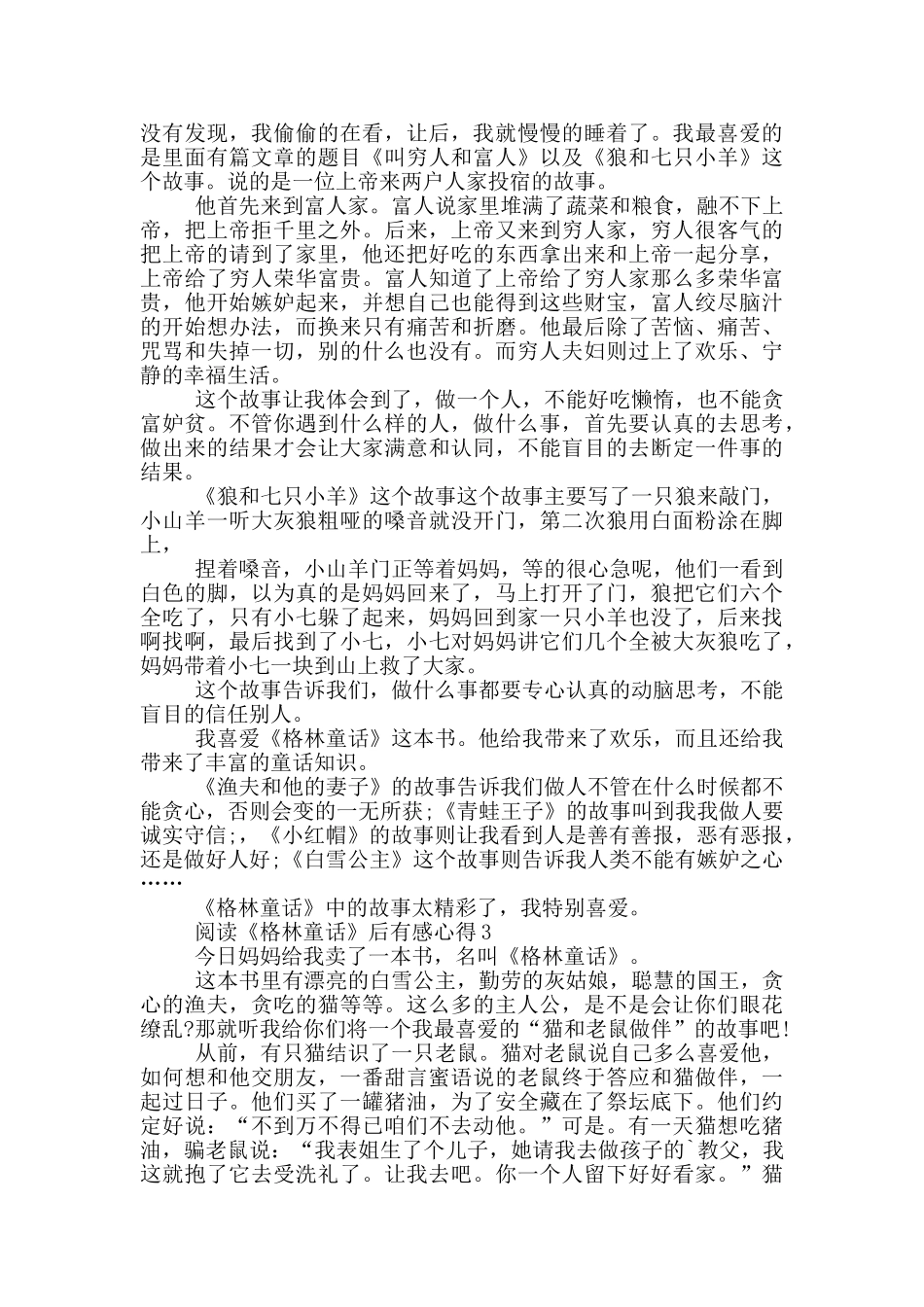 没有发现，我偷偷的在看，让后，我就慢慢的睡着了。我最喜爱的是里面有篇文章的题目《叫穷人和富人》以及《狼和七只小羊》这个故事。说的是一位上帝来两户人家投宿的故事。

他首先来到富人家。富人说家里堆满了蔬菜和粮食，融不下上帝，把上帝拒千里之外。后来，上帝又来到穷人家，穷人很客气的把上帝的请到了家里，他还把好吃的东西拿出来和上帝一起分享，上帝给了穷人荣华富贵。富人知道了上帝给了穷人家那么多荣华富贵，他开始嫉妒起来，并想自己也能得到这些财宝，富人绞尽脑汁的开始想办法，而换来只有痛苦和折磨。他最后除了苦恼、痛苦、咒骂和失掉一切，别的什么也没有。而穷人夫妇则过上了欢乐、宁静的幸福生活。

这个故事让我体会到了，做一个人，不能好吃懒惰，也不能贪富妒贫。不管你遇到什么样的人，做什么事，首先要认真的去思考，做出来的结果才会让大家满意和认同，不能盲目的去断定一件事的结果。

《狼和七只小羊》这个故事这个故事主要写了一只狼来敲门，小山羊一听大灰狼粗哑的嗓音就没开门，第二次狼用白面粉涂在脚上，

捏着嗓音，小山羊门正等着妈妈，等的很心急呢，他们一看到白色的脚，以为真的是妈妈回来了，马上打开了门，狼把它们六个全吃了，只有小七躲了起来，妈妈回到家一只小羊也没了，后来找啊找啊，最后找到了小七，小七对妈妈讲它们几个全被大灰狼吃了，妈妈带着小七一块到山上救了大家。

这个故事告诉我们，做什么事都要专心认真的动脑思考，不能盲目的信任别人。

我喜爱《格林童话》这本书。他给我带来了欢乐，而且还给我带来了丰富的童话知识。

《渔夫和他的妻子》的故事告诉我们做人不管在什么时候都不能贪心，否则会变的一无所获;《青蛙王子》的故事叫到我我做人要诚实守信;，《小红帽》的故事则让我看到人是善有善报，恶有恶报，还是做好人好;《白雪公主》这个故事则告诉我人类不能有嫉妒之心……

《格林童话》中的故事太精彩了，我特别喜爱。

阅读《格林童话》后有感心得3

今日妈妈给我卖了一本书，名叫《格林童话》。

这本书里有漂亮的白雪公主，勤劳的灰姑娘，聪慧的国王，贪心的渔夫，贪吃的猫等等。这么多的主人公，是不是会让你们眼花缭乱?那就听我给你们将一个我最喜爱的“猫和老鼠做伴”的故事吧!

从前，有只猫结识了一只老鼠。猫对老鼠说自己多么喜爱他，如何想和他交朋友，一番甜言蜜语说的老鼠终于答应和猫做伴，一起过日子。他们买了一罐猪油，为了安全藏在了祭坛底下。他们约定好说：“不到万不得已咱们不去动他。”可是。有一天猫想吃猪油，骗老鼠说：“我表姐生了个儿子，她请我去做孩子的`教父，我这就抱了它去受洗礼了。让我去吧。你一个人留下好好看家。”猫